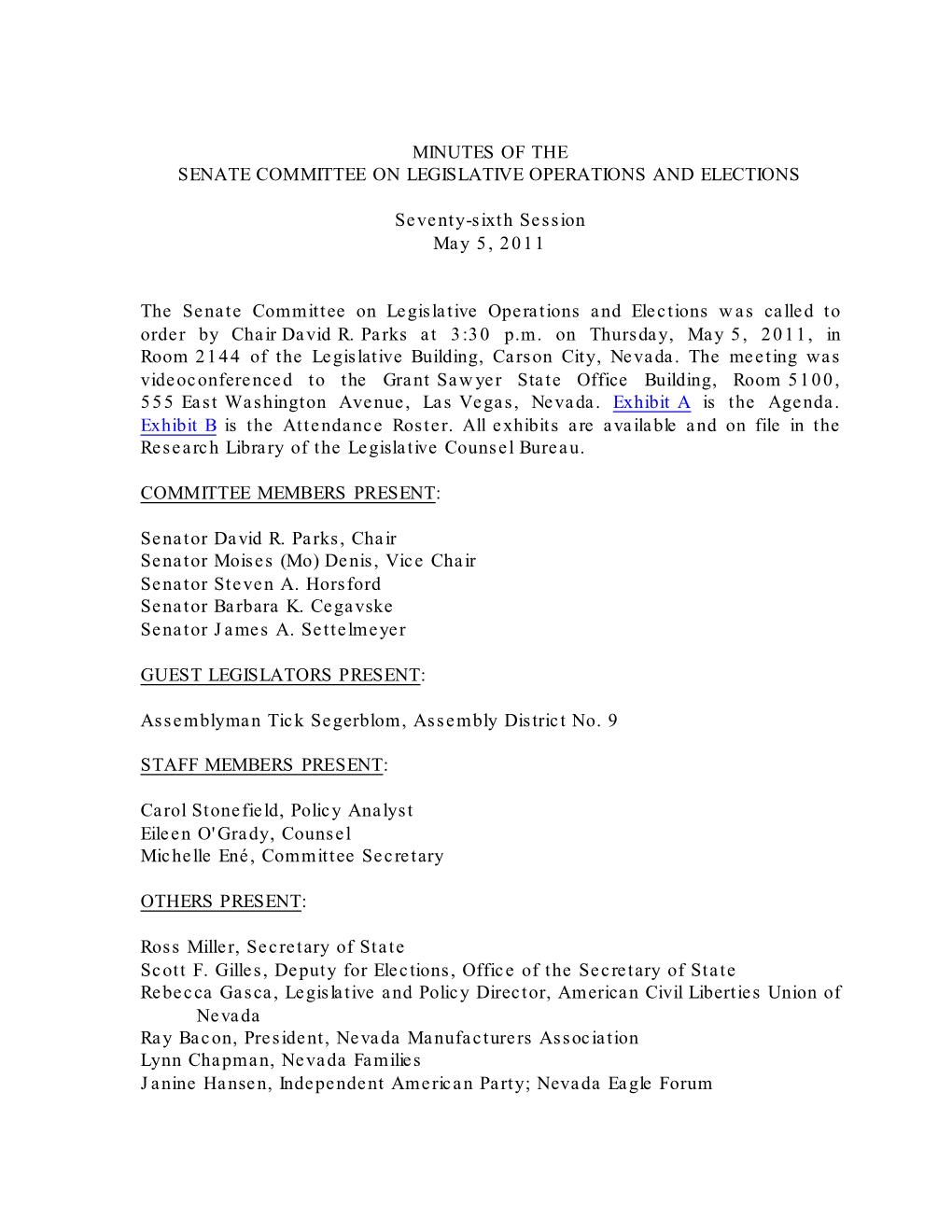 MINUTES OF THE
SENATE COMMITTEE ON LEGISLATIVE OPERATIONS AND ELECTIONS

Seventy-sixth Session
May 5, 2011

The Senate Committee on Legislative Operations and Elections was called to order by Chair David R. Parks at 3:30 p.m. on Thursday, May 5, 2011, in Room 2144 of the Legislative Building, Carson City, Nevada. The meeting was videoconferenced to the Grant Sawyer State Office Building, Room 5100, 555 East Washington Avenue, Las Vegas, Nevada. Exhibit A is the Agenda. Exhibit B is the Attendance Roster. All exhibits are available and on file in the Research Library of the Legislative Counsel Bureau.

COMMITTEE MEMBERS PRESENT:

Senator David R. Parks, Chair
Senator Moises (Mo) Denis, Vice Chair
Senator Steven A. Horsford
Senator Barbara K. Cegavske
Senator James A. Settelmeyer

GUEST LEGISLATORS PRESENT:

Assemblyman Tick Segerblom, Assembly District No. 9

STAFF MEMBERS PRESENT:

Carol Stonefield, Policy Analyst
Eileen O'Grady, Counsel
Michelle Ené, Committee Secretary

OTHERS PRESENT:

Ross Miller, Secretary of State
Scott F. Gilles, Deputy for Elections, Office of the Secretary of State
Rebecca Gasca, Legislative and Policy Director, American Civil Liberties Union of Nevada
Ray Bacon, President, Nevada Manufacturers Association
Lynn Chapman, Nevada Families
Janine Hansen, Independent American Party; Nevada Eagle Forum